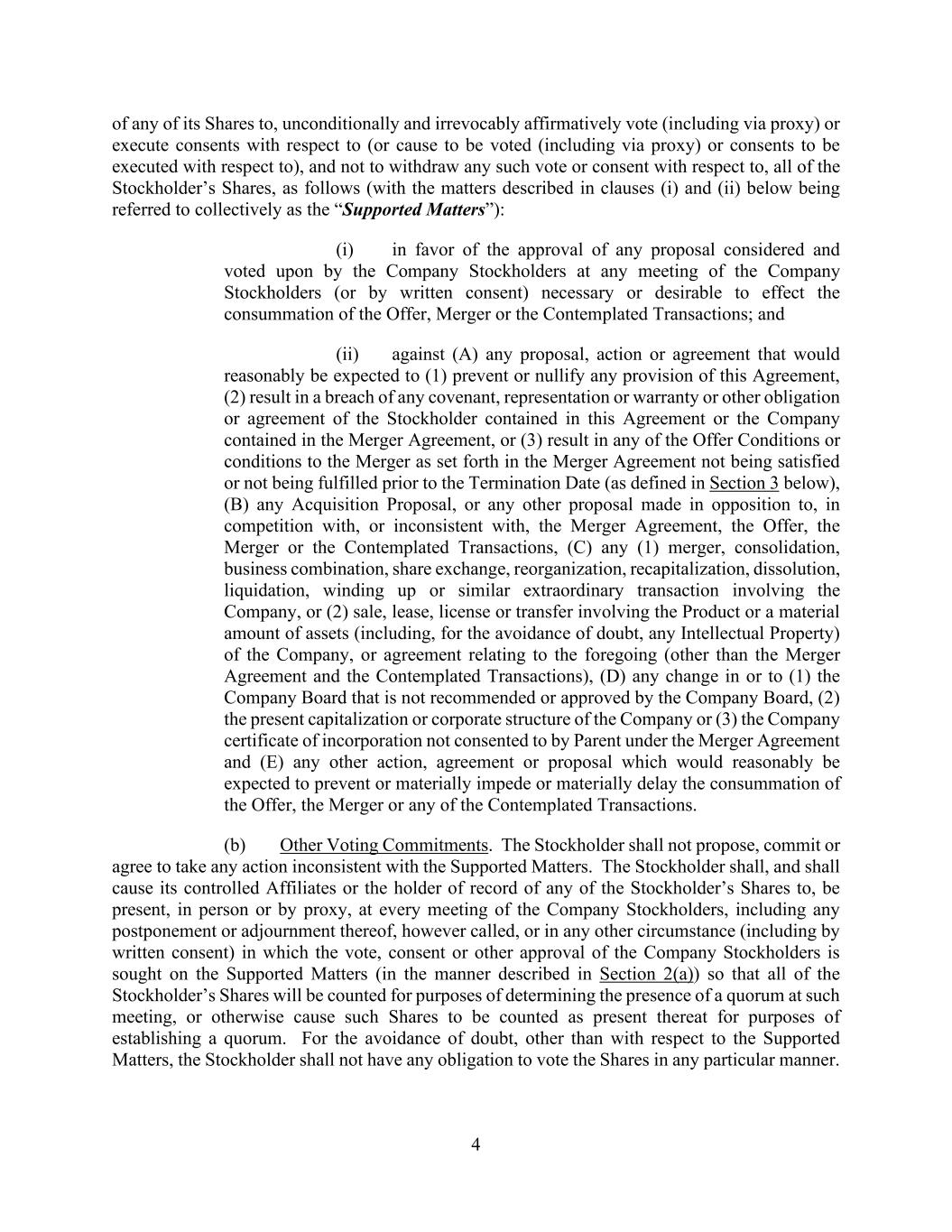 of any of its Shares to, unconditionally and irrevocably affirmatively vote (including via proxy) or execute consents with respect to (or cause to be voted (including via proxy) or consents to be executed with respect to), and not to withdraw any such vote or consent with respect to, all of the Stockholder's Shares, as follows (with the matters described in clauses (i) and (ii) below being referred to collectively as the "Supported Matters"):

(i) in favor of the approval of any proposal considered and voted upon by the Company Stockholders at any meeting of the Company Stockholders (or by written consent) necessary or desirable to effect the consummation of the Offer, Merger or the Contemplated Transactions; and

(ii) against (A) any proposal, action or agreement that would reasonably be expected to (1) prevent or nullify any provision of this Agreement, (2) result in a breach of any covenant, representation or warranty or other obligation or agreement of the Stockholder contained in this Agreement or the Company contained in the Merger Agreement, or (3) result in any of the Offer Conditions or conditions to the Merger as set forth in the Merger Agreement not being satisfied or not being fulfilled prior to the Termination Date (as defined in Section 3 below), (B) any Acquisition Proposal, or any other proposal made in opposition to, in competition with, or inconsistent with, the Merger Agreement, the Offer, the Merger or the Contemplated Transactions, (C) any (1) merger, consolidation, business combination, share exchange, reorganization, recapitalization, dissolution, liquidation, winding up or similar extraordinary transaction involving the Company, or (2) sale, lease, license or transfer involving the Product or a material amount of assets (including, for the avoidance of doubt, any Intellectual Property) of the Company, or agreement relating to the foregoing (other than the Merger Agreement and the Contemplated Transactions), (D) any change in or to (1) the Company Board that is not recommended or approved by the Company Board, (2) the present capitalization or corporate structure of the Company or (3) the Company certificate of incorporation not consented to by Parent under the Merger Agreement and (E) any other action, agreement or proposal which would reasonably be expected to prevent or materially impede or materially delay the consummation of the Offer, the Merger or any of the Contemplated Transactions.

(b) Other Voting Commitments. The Stockholder shall not propose, commit or agree to take any action inconsistent with the Supported Matters. The Stockholder shall, and shall cause its controlled Affiliates or the holder of record of any of the Stockholder's Shares to, be present, in person or by proxy, at every meeting of the Company Stockholders, including any postponement or adjournment thereof, however called, or in any other circumstance (including by written consent) in which the vote, consent or other approval of the Company Stockholders is sought on the Supported Matters (in the manner described in Section 2(a)) so that all of the Stockholder's Shares will be counted for purposes of determining the presence of a quorum at such meeting, or otherwise cause such Shares to be counted as present thereat for purposes of establishing a quorum. For the avoidance of doubt, other than with respect to the Supported Matters, the Stockholder shall not have any obligation to vote the Shares in any particular manner.

4